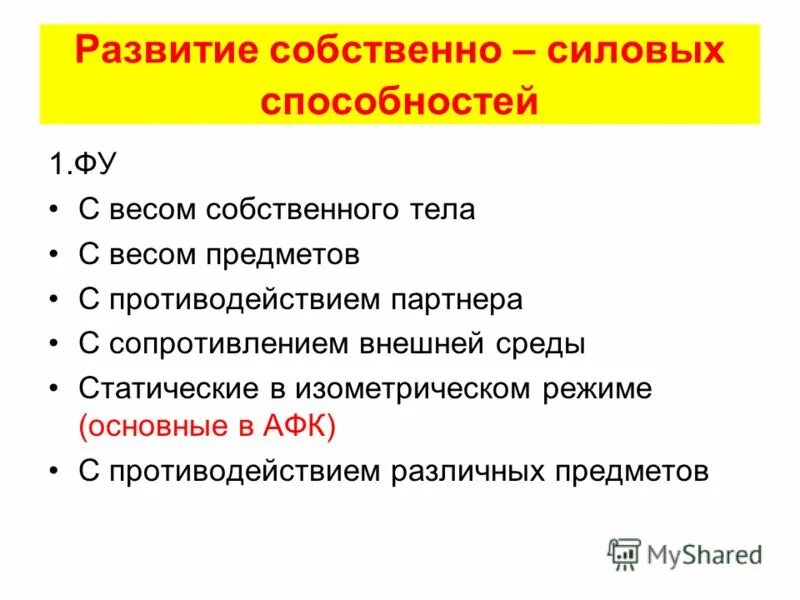 Развитие собственно – силовых способностей

1.ФУ

• С весом собственного тела
• С весом предметов
• С противодействием партнера
• С сопротивлением внешней среды
• Статические в изометрическом режиме (основные в АФК)
• С противодействием различных предметов

MyShared